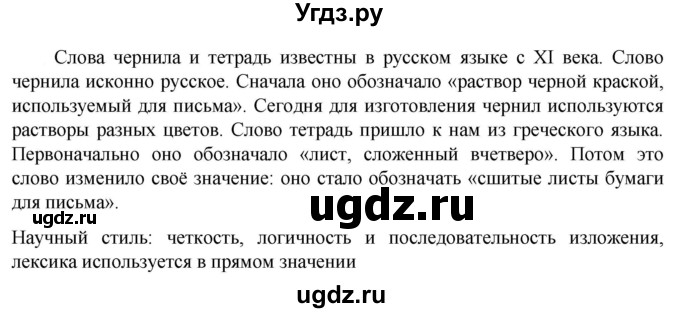 Угдз.ру

Слова чернила и тетрадь известны в русском языке с XI века. Слово чернила исконно русское. Сначала оно обозначало «раствор черной краской, используемый для письма». Сегодня для изготовления чернил используются растворы разных цветов. Слово тетрадь пришло к нам из греческого языка. Первоначально оно обозначало «лист, сложенный вчетверо». Потом это слово изменило своё значение: оно стало обозначать «сшитые листы бумаги для письма».

ugdz.ru

ugdz.ru

Научный стиль: четкость, логичность и последовательность изложения, лексика используется в прямом значении

ugdz.ru